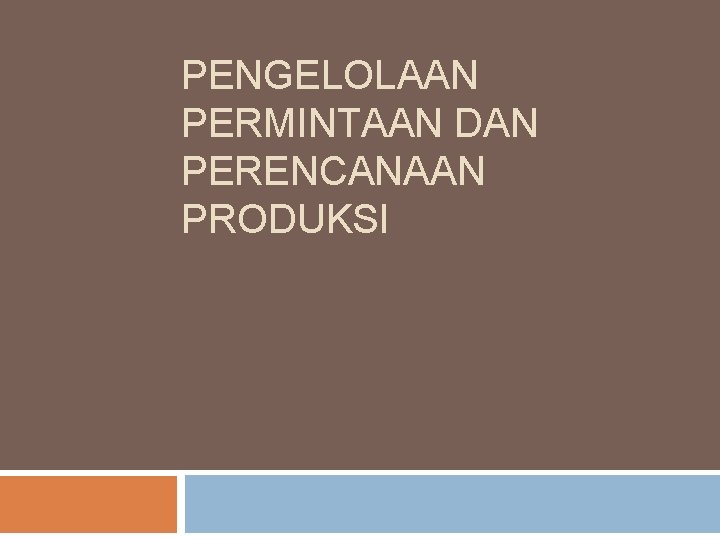 PENGELOLAAN PERMINTAAN DAN PERENCANAAN PRODUKSI